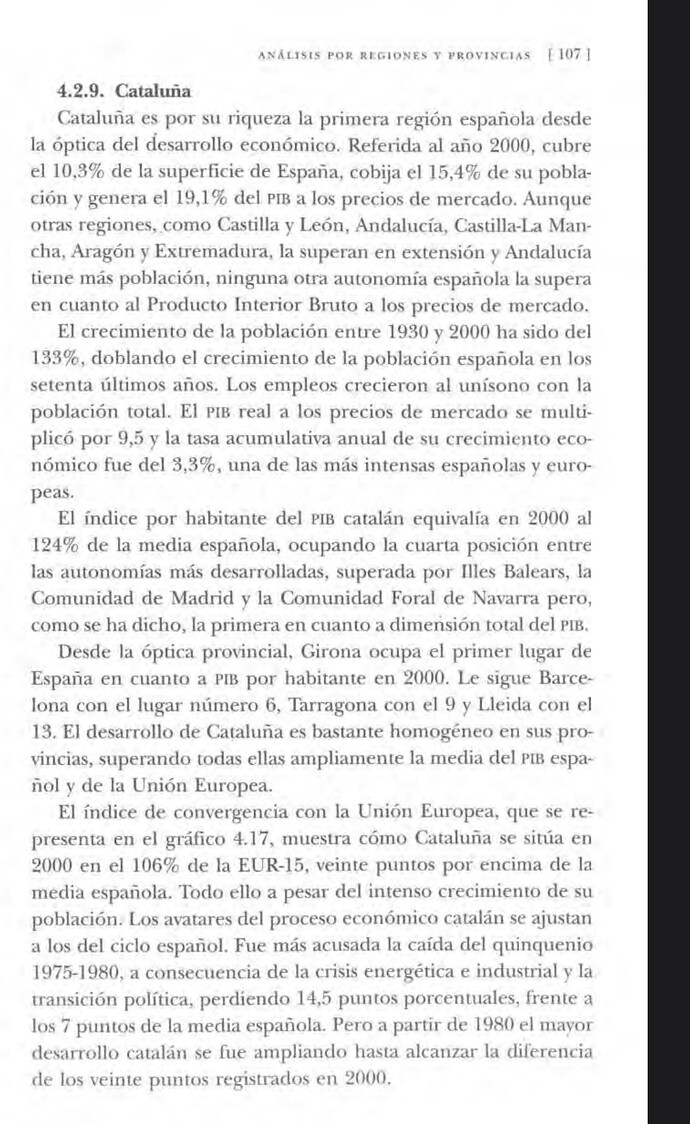 ANÁLISIS POR REGIONES Y PROVINCIAS [ 107 ]

4.2.9. Cataluña

Cataluña es por su riqueza la primera región española desde la óptica del desarrollo económico. Referida al año 2000, cubre el 10,3% de la superficie de España, cobija el 15,4% de su población y genera el 19,1% del PIB a los precios de mercado. Aunque otras regiones, como Castilla y León, Andalucía, Castilla-La Mancha, Aragón y Extremadura, la superan en extensión y Andalucía tiene más población, ninguna otra autonomía española la supera en cuanto al Producto Interior Bruto a los precios de mercado.

El crecimiento de la población entre 1930 y 2000 ha sido del 133%, doblando el crecimiento de la población española en los setenta últimos años. Los empleos crecieron al unísono con la población total. El PIB real a los precios de mercado se multiplicó por 9,5 y la tasa acumulativa anual de su crecimiento económico fue del 3,3%, una de las más intensas españolas y europeas.

El índice por habitante del PIB catalán equivalía en 2000 al 124% de la media española, ocupando la cuarta posición entre las autonomías más desarrolladas, superada por Illes Balears, la Comunidad de Madrid y la Comunidad Foral de Navarra pero, como se ha dicho, la primera en cuanto a dimensión total del PIB.

Desde la óptica provincial, Girona ocupa el primer lugar de España en cuanto a PIB por habitante en 2000. Le sigue Barcelona con el lugar número 6, Tarragona con el 9 y Lleida con el 13. El desarrollo de Cataluña es bastante homogéneo en sus provincias, superando todas ellas ampliamente la media del PIB español y de la Unión Europea.

El índice de convergencia con la Unión Europea, que se representa en el gráfico 4.17, muestra cómo Cataluña se sitúa en 2000 en el 106% de la EUR-15, veinte puntos por encima de la media española. Todo ello a pesar del intenso crecimiento de su población. Los avatares del proceso económico catalán se ajustan a los del ciclo español. Fue más acusada la caída del quinquenio 1975-1980, a consecuencia de la crisis energética e industrial y la transición política, perdiendo 14,5 puntos porcentuales, frente a los 7 puntos de la media española. Pero a partir de 1980 el mayor desarrollo catalán se fue ampliando hasta alcanzar la diferencia de los veinte puntos registrados en 2000.